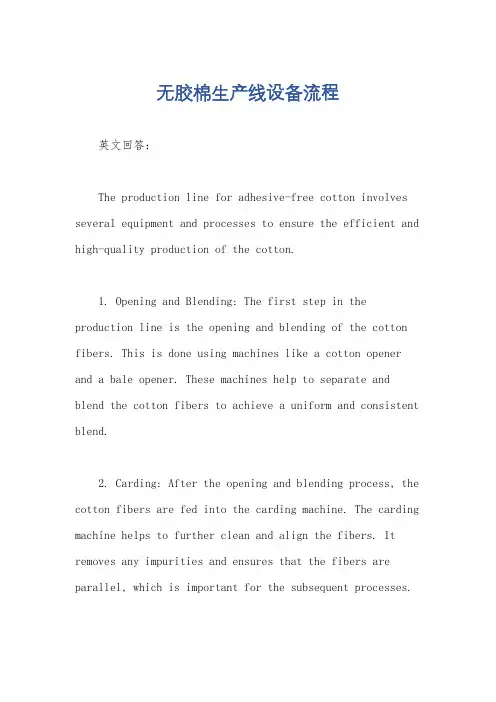 无胶棉生产线设备流程

英文回答：

The production line for adhesive-free cotton involves several equipment and processes to ensure the efficient and high-quality production of the cotton.

1. Opening and Blending: The first step in the production line is the opening and blending of the cotton fibers. This is done using machines like a cotton opener and a bale opener. These machines help to separate and blend the cotton fibers to achieve a uniform and consistent blend.

2. Carding: After the opening and blending process, the cotton fibers are fed into the carding machine. The carding machine helps to further clean and align the fibers. It removes any impurities and ensures that the fibers are parallel, which is important for the subsequent processes.